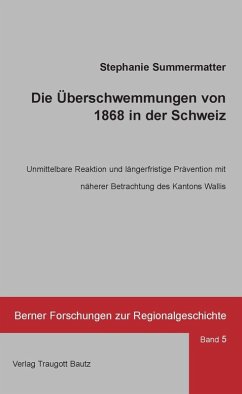 Stephanie Summermatter

Die Überschwemmungen von 1868 in der Schweiz

Unmittelbare Reaktion und längerfristige Prävention mit näherer Betrachtung des Kantons Wallis

Berner Forschungen zur Regionalgeschichte

Band 5

Verlag Traugott Bautz